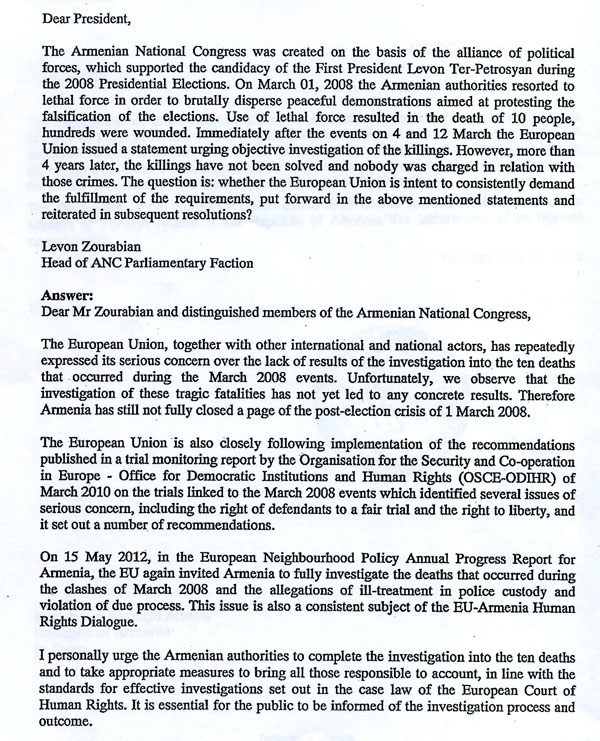 Dear President,

The Armenian National Congress was created on the basis of the alliance of political forces, which supported the candidacy of the First President Levon Ter-Petrosyan during the 2008 Presidential Elections. On March 01, 2008 the Armenian authorities resorted to lethal force in order to brutally disperse peaceful demonstrations aimed at protesting the falsification of the elections. Use of lethal force resulted in the death of 10 people, hundreds were wounded. Immediately after the events on 4 and 12 March the European Union issued a statement urging objective investigation of the killings. However, more than 4 years later, the killings have not been solved and nobody was charged in relation with those crimes. The question is: whether the European Union is intent to consistently demand the fulfillment of the requirements, put forward in the above mentioned statements and reiterated in subsequent resolutions?

Levon Zourabian
Head of ANC Parliamentary Faction

Answer:
Dear Mr Zourabian and distinguished members of the Armenian National Congress,

The European Union, together with other international and national actors, has repeatedly expressed its serious concern over the lack of results of the investigation into the ten deaths that occurred during the March 2008 events. Unfortunately, we observe that the investigation of these tragic fatalities has not yet led to any concrete results. Therefore Armenia has still not fully closed a page of the post-election crisis of 1 March 2008.

The European Union is also closely following implementation of the recommendations published in a trial monitoring report by the Organisation for the Security and Co-operation in Europe - Office for Democratic Institutions and Human Rights (OSCE-ODIHR) of March 2010 on the trials linked to the March 2008 events which identified several issues of serious concern, including the right of defendants to a fair trial and the right to liberty, and it set out a number of recommendations.

On 15 May 2012, in the European Neighbourhood Policy Annual Progress Report for Armenia, the EU again invited Armenia to fully investigate the deaths that occurred during the clashes of March 2008 and the allegations of ill-treatment in police custody and violation of due process. This issue is also a consistent subject of the EU-Armenia Human Rights Dialogue.

I personally urge the Armenian authorities to complete the investigation into the ten deaths and to take appropriate measures to bring all those responsible to account, in line with the standards for effective investigations set out in the case law of the European Court of Human Rights. It is essential for the public to be informed of the investigation process and outcome.